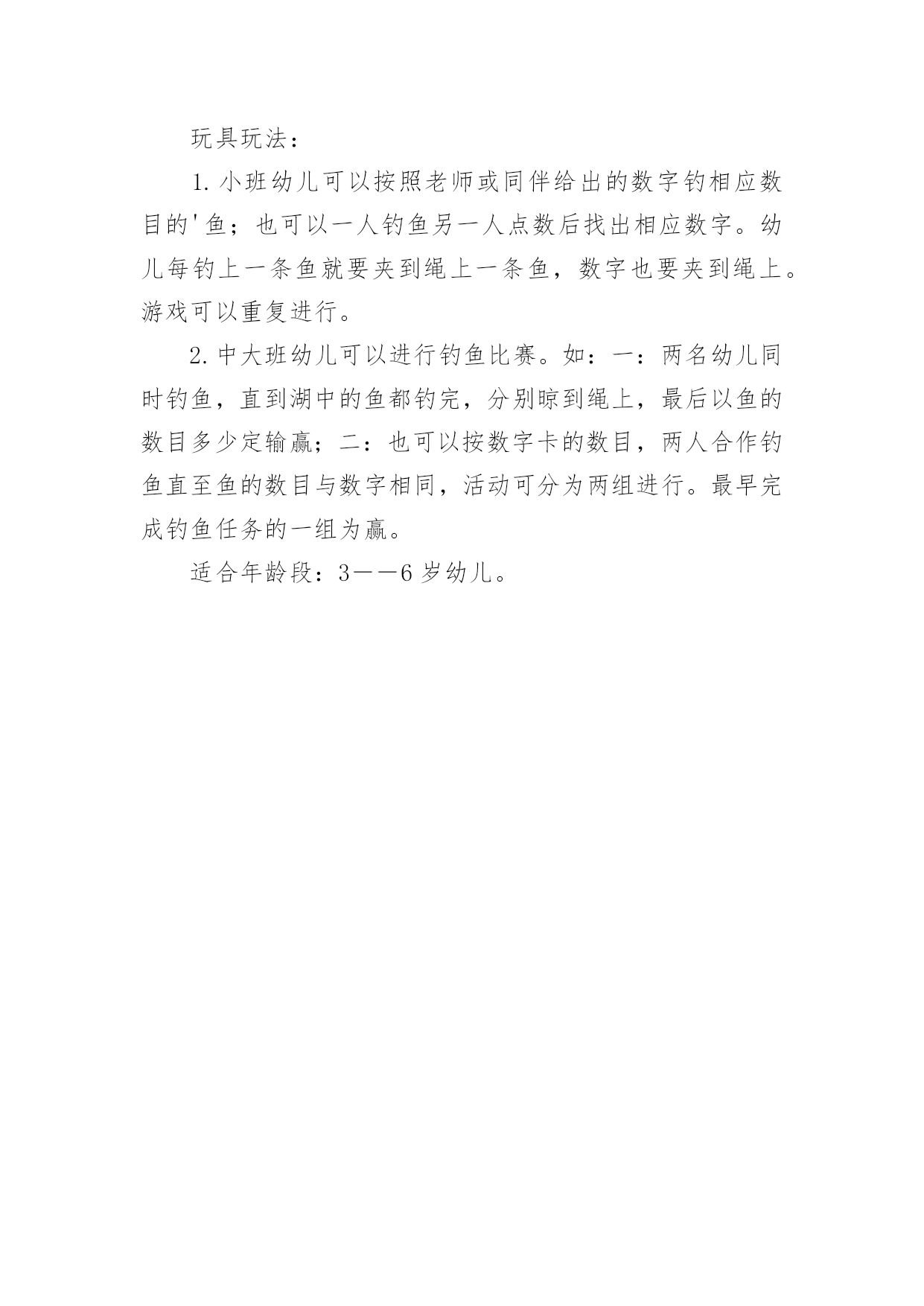 玩具玩法：

1.小班幼儿可以按照老师或同伴给出的数字钓相应数目的'鱼；也可以一人钓鱼另一人点数后找出相应数字。幼儿每钓上一条鱼就要夹到绳上一条鱼，数字也要夹到绳上。游戏可以重复进行。

2.中大班幼儿可以进行钓鱼比赛。如：一：两名幼儿同时钓鱼，直到湖中的鱼都钓完，分别晾到绳上，最后以鱼的数目多少定输赢；二：也可以按数字卡的数目，两人合作钓鱼直至鱼的数目与数字相同，活动可分为两组进行。最早完成钓鱼任务的一组为赢。

适合年龄段：3——6岁幼儿。